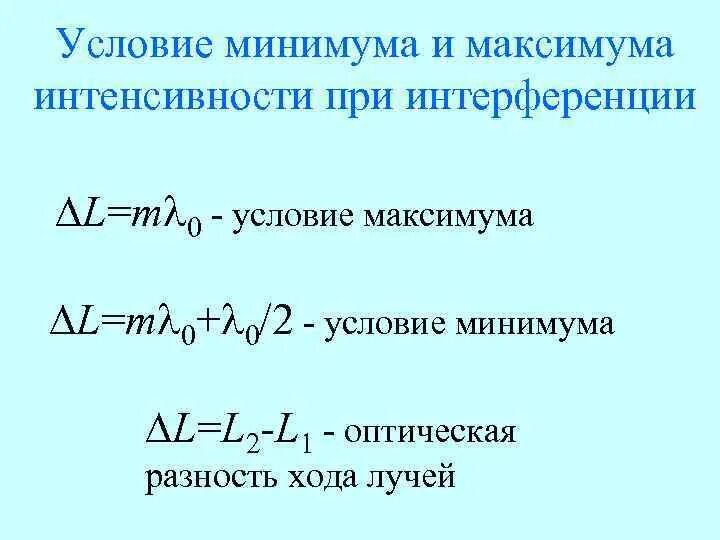 Условие минимума и максимума интенсивности при интерференции

$\Delta L=m\lambda_0$ - условие максимума

$\Delta L=m\lambda_0+\lambda_0/2$ - условие минимума

$\Delta L=L_2-L_1$ - оптическая разность хода лучей